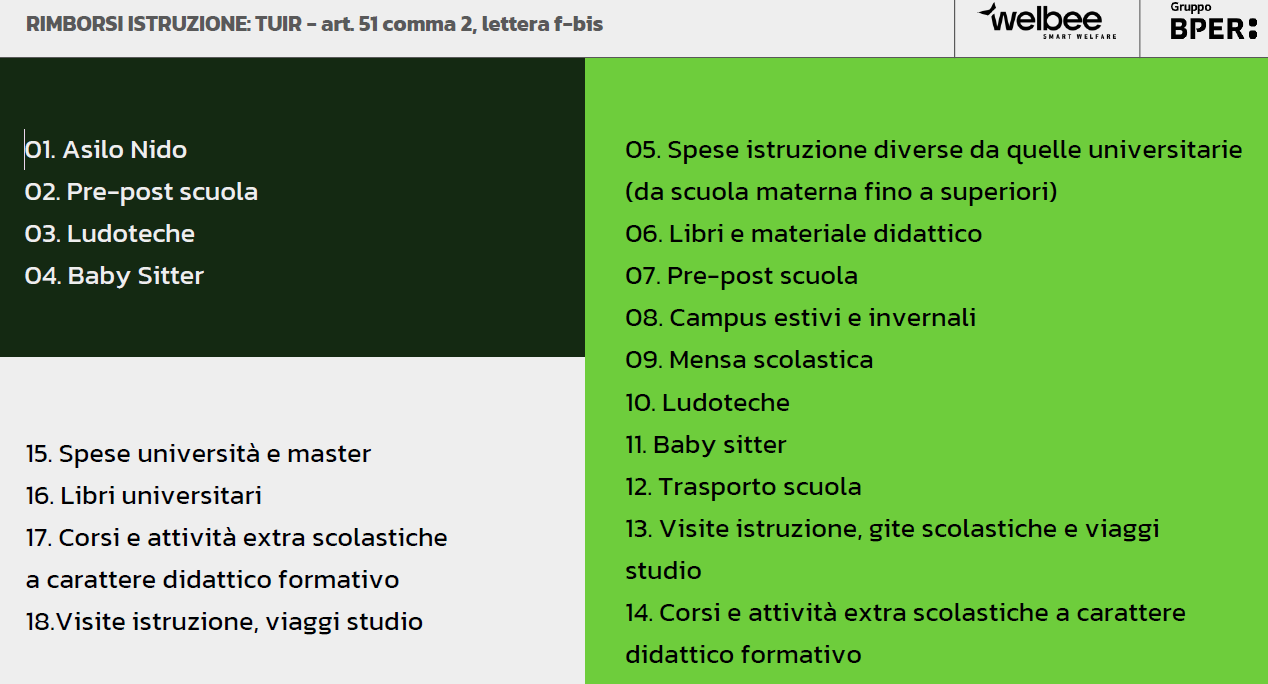 RIMBORSI ISTRUZIONE: TUIR - art. 51 comma 2, lettera f-bis

welbee
SMART WELFARE

Gruppo
BPER:

01. Asilo Nido
02. Pre-post scuola
03. Ludoteche
04. Baby Sitter

15. Spese università e master
16. Libri universitari
17. Corsi e attività extra scolastiche a carattere didattico formativo
18.Visite istruzione, viaggi studio

05. Spese istruzione diverse da quelle universitarie (da scuola materna fino a superiori)
06. Libri e materiale didattico
07. Pre-post scuola
08. Campus estivi e invernali
09. Mensa scolastica
10. Ludoteche
11. Baby sitter
12. Trasporto scuola
13. Visite istruzione, gite scolastiche e viaggi studio
14. Corsi e attività extra scolastiche a carattere didattico formativo